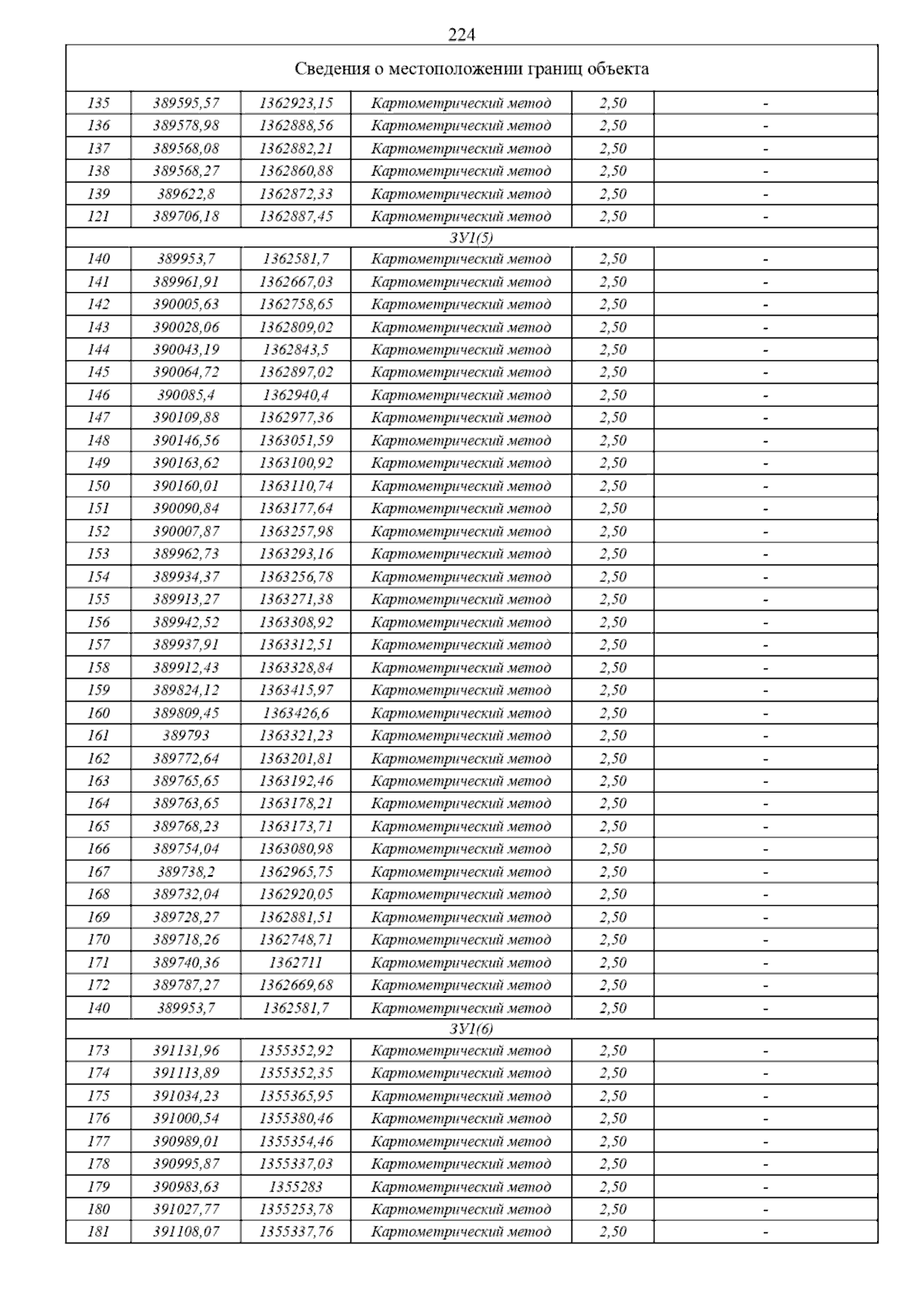 224

| Сведения о местоположении границ объекта | | | | | |
|---|---|---|---|---|---|
| 135 | 389595,57 | 1362923,15 | Картометрический метод | 2,50 | - |
| 136 | 389578,98 | 1362888,56 | Картометрический метод | 2,50 | - |
| 137 | 389568,08 | 1362882,21 | Картометрический метод | 2,50 | - |
| 138 | 389568,27 | 1362860,88 | Картометрический метод | 2,50 | - |
| 139 | 389622,8 | 1362872,33 | Картометрический метод | 2,50 | - |
| 121 | 389706,18 | 1362887,45 | Картометрический метод | 2,50 | - |
| ЗУ1(5) | | | | | |
| 140 | 389953,7 | 1362581,7 | Картометрический метод | 2,50 | - |
| 141 | 389961,91 | 1362667,03 | Картометрический метод | 2,50 | - |
| 142 | 390005,63 | 1362758,65 | Картометрический метод | 2,50 | - |
| 143 | 390028,06 | 1362809,02 | Картометрический метод | 2,50 | - |
| 144 | 390043,19 | 1362843,5 | Картометрический метод | 2,50 | - |
| 145 | 390064,72 | 1362897,02 | Картометрический метод | 2,50 | - |
| 146 | 390085,4 | 1362940,4 | Картометрический метод | 2,50 | - |
| 147 | 390109,88 | 1362977,36 | Картометрический метод | 2,50 | - |
| 148 | 390146,56 | 1363051,59 | Картометрический метод | 2,50 | - |
| 149 | 390163,62 | 1363100,92 | Картометрический метод | 2,50 | - |
| 150 | 390160,01 | 1363110,74 | Картометрический метод | 2,50 | - |
| 151 | 390090,84 | 1363177,64 | Картометрический метод | 2,50 | - |
| 152 | 390007,87 | 1363257,98 | Картометрический метод | 2,50 | - |
| 153 | 389962,73 | 1363293,16 | Картометрический метод | 2,50 | - |
| 154 | 389934,37 | 1363256,78 | Картометрический метод | 2,50 | - |
| 155 | 389913,27 | 1363271,38 | Картометрический метод | 2,50 | - |
| 156 | 389942,52 | 1363308,92 | Картометрический метод | 2,50 | - |
| 157 | 389937,91 | 1363312,51 | Картометрический метод | 2,50 | - |
| 158 | 389912,43 | 1363328,84 | Картометрический метод | 2,50 | - |
| 159 | 389824,12 | 1363415,97 | Картометрический метод | 2,50 | - |
| 160 | 389809,45 | 1363426,6 | Картометрический метод | 2,50 | - |
| 161 | 389793 | 1363321,23 | Картометрический метод | 2,50 | - |
| 162 | 389772,64 | 1363201,81 | Картометрический метод | 2,50 | - |
| 163 | 389765,65 | 1363192,46 | Картометрический метод | 2,50 | - |
| 164 | 389763,65 | 1363178,21 | Картометрический метод | 2,50 | - |
| 165 | 389768,23 | 1363173,71 | Картометрический метод | 2,50 | - |
| 166 | 389754,04 | 1363080,98 | Картометрический метод | 2,50 | - |
| 167 | 389738,2 | 1362965,75 | Картометрический метод | 2,50 | - |
| 168 | 389732,04 | 1362920,05 | Картометрический метод | 2,50 | - |
| 169 | 389728,27 | 1362881,51 | Картометрический метод | 2,50 | - |
| 170 | 389718,26 | 1362748,71 | Картометрический метод | 2,50 | - |
| 171 | 389740,36 | 1362711 | Картометрический метод | 2,50 | - |
| 172 | 389787,27 | 1362669,68 | Картометрический метод | 2,50 | - |
| 140 | 389953,7 | 1362581,7 | Картометрический метод | 2,50 | - |
| ЗУ1(6) | | | | | |
| 173 | 391131,96 | 1355352,92 | Картометрический метод | 2,50 | - |
| 174 | 391113,89 | 1355352,35 | Картометрический метод | 2,50 | - |
| 175 | 391034,23 | 1355365,95 | Картометрический метод | 2,50 | - |
| 176 | 391000,54 | 1355380,46 | Картометрический метод | 2,50 | - |
| 177 | 390989,01 | 1355354,46 | Картометрический метод | 2,50 | - |
| 178 | 390995,87 | 1355337,03 | Картометрический метод | 2,50 | - |
| 179 | 390983,63 | 1355283 | Картометрический метод | 2,50 | - |
| 180 | 391027,77 | 1355253,78 | Картометрический метод | 2,50 | - |
| 181 | 391108,07 | 1355337,76 | Картометрический метод | 2,50 | - |